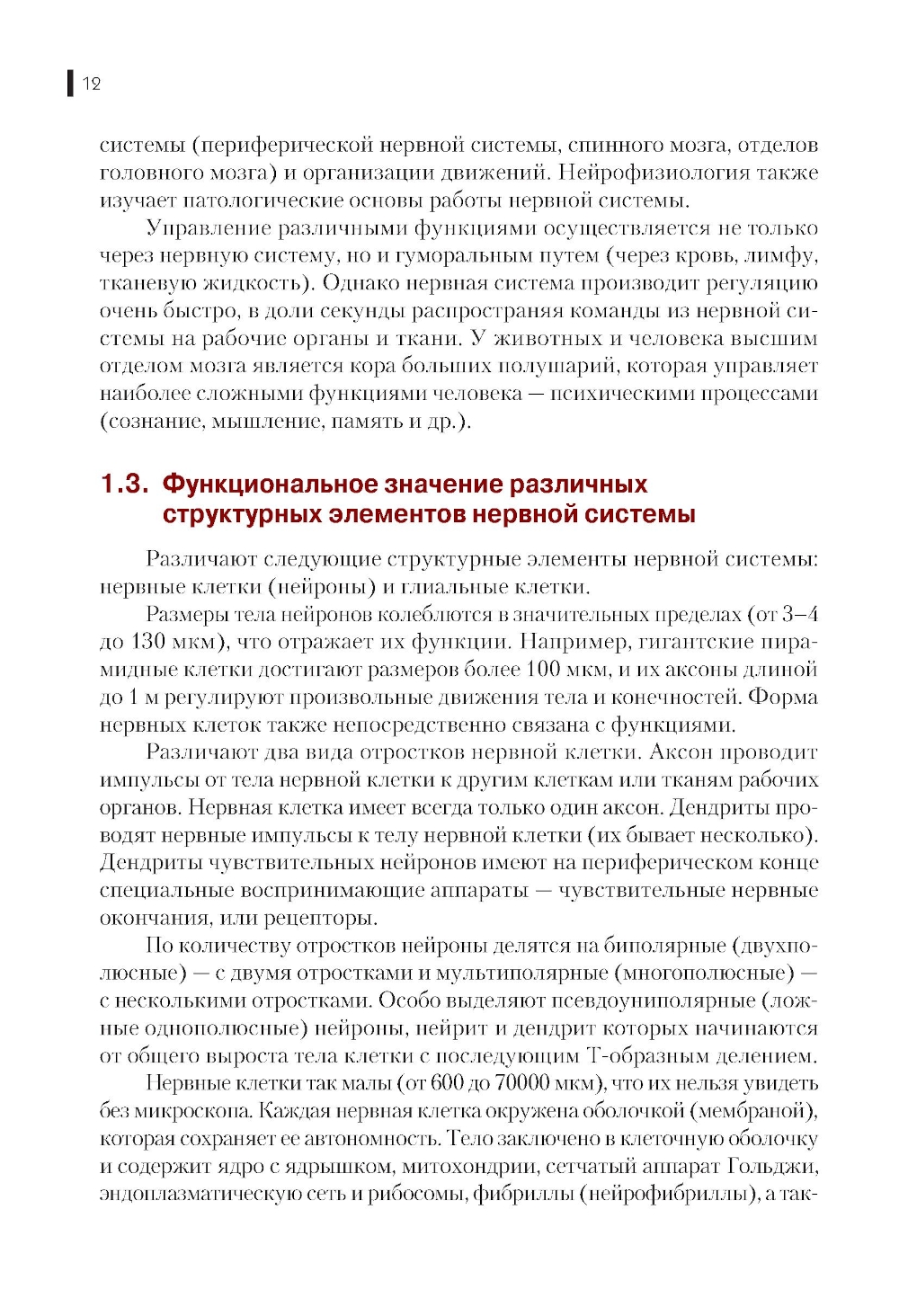 12

системы (периферической нервной системы, спинного мозга, отделов головного мозга) и организации движений. Нейрофизиология также изучает патологические основы работы нервной системы.

Управление различными функциями осуществляется не только через нервную систему, но и гуморальным путем (через кровь, лимфу, тканевую жидкость). Однако нервная система производит регуляцию очень быстро, в доли секунды распространяя команды из нервной системы на рабочие органы и ткани. У животных и человека высшим отделом мозга является кора больших полушарий, которая управляет наиболее сложными функциями человека — психическими процессами (сознание, мышление, память и др.).

1.3. Функциональное значение различных структурных элементов нервной системы

Различают следующие структурные элементы нервной системы: нервные клетки (нейроны) и глиальные клетки.

Размеры тела нейронов колеблются в значительных пределах (от 3–4 до 130 мкм), что отражает их функции. Например, гигантские пирамидные клетки достигают размеров более 100 мкм, и их аксоны длиной до 1 м регулируют произвольные движения тела и конечностей. Форма нервных клеток также непосредственно связана с функциями.

Различают два вида отростков нервной клетки. Аксон проводит импульсы от тела нервной клетки к другим клеткам или тканям рабочих органов. Нервная клетка имеет всегда только один аксон. Дендриты проводят нервные импульсы к телу нервной клетки (их бывает несколько). Дендриты чувствительных нейронов имеют на периферическом конце специальные воспринимающие аппараты — чувствительные нервные окончания, или рецепторы.

По количеству отростков нейроны делятся на биполярные (двухполюсные) — с двумя отростками и мультиполярные (многополюсные) — с несколькими отростками. Особо выделяют псевдоуниполярные (ложные однополюсные) нейроны, нейрит и дендрит которых начинаются от общего выроста тела клетки с последующим Т-образным делением.

Нервные клетки так малы (от 600 до 70000 мкм), что их нельзя увидеть без микроскопа. Каждая нервная клетка окружена оболочкой (мембраной), которая сохраняет ее автономность. Тело заключено в клеточную оболочку и содержит ядро с ядрышком, митохондрии, сетчатый аппарат Гольджи, эндоплазматическую сеть и рибосомы, фибриллы (нейрофибриллы), а так-